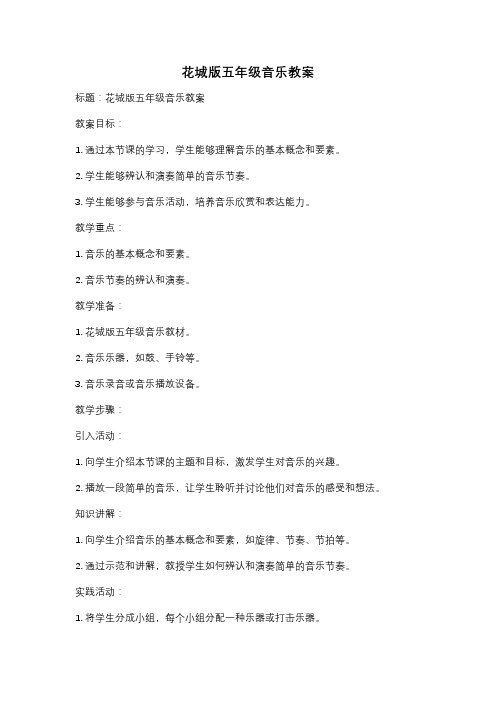 花城版五年级音乐教案

标题：花城版五年级音乐教案

教案目标：

1. 通过本节课的学习，学生能够理解音乐的基本概念和要素。

2. 学生能够辨认和演奏简单的音乐节奏。

3. 学生能够参与音乐活动，培养音乐欣赏和表达能力。

教学重点：

1. 音乐的基本概念和要素。

2. 音乐节奏的辨认和演奏。

教学准备：

1. 花城版五年级音乐教材。

2. 音乐乐器，如鼓、手铃等。

3. 音乐录音或音乐播放设备。

教学步骤：

引入活动：

1. 向学生介绍本节课的主题和目标，激发学生对音乐的兴趣。

2. 播放一段简单的音乐，让学生聆听并讨论他们对音乐的感受和想法。

知识讲解：

1. 向学生介绍音乐的基本概念和要素，如旋律、节奏、节拍等。

2. 通过示范和讲解，教授学生如何辨认和演奏简单的音乐节奏。

实践活动：

1. 将学生分成小组，每个小组分配一种乐器或打击乐器。